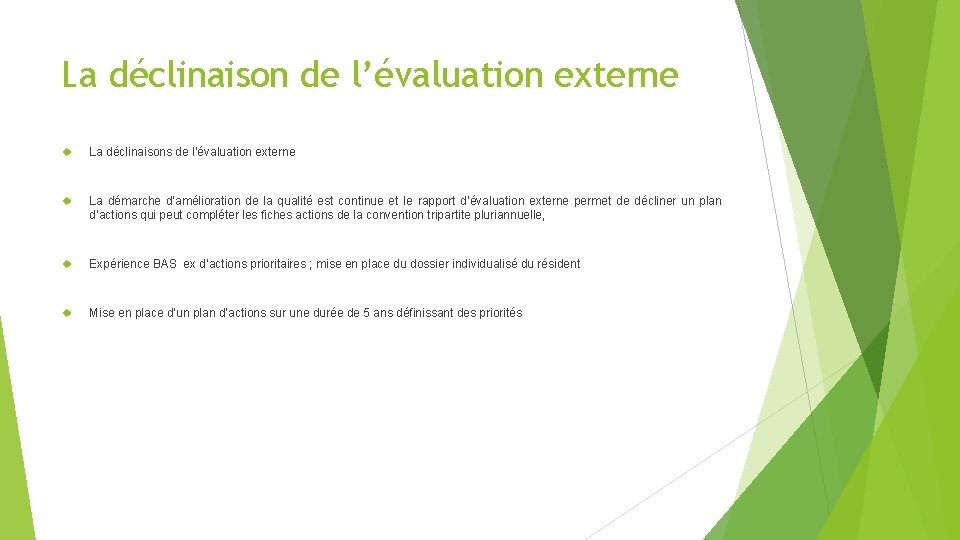 La déclinaison de l'évaluation externe

La déclinaisons de l'évaluation externe

La démarche d'amélioration de la qualité est continue et le rapport d'évaluation externe permet de décliner un plan d'actions qui peut compléter les fiches actions de la convention tripartite pluriannuelle,

Expérience BAS ex d'actions prioritaires ; mise en place du dossier individualisé du résident

Mise en place d'un plan d'actions sur une durée de 5 ans définissant des priorités